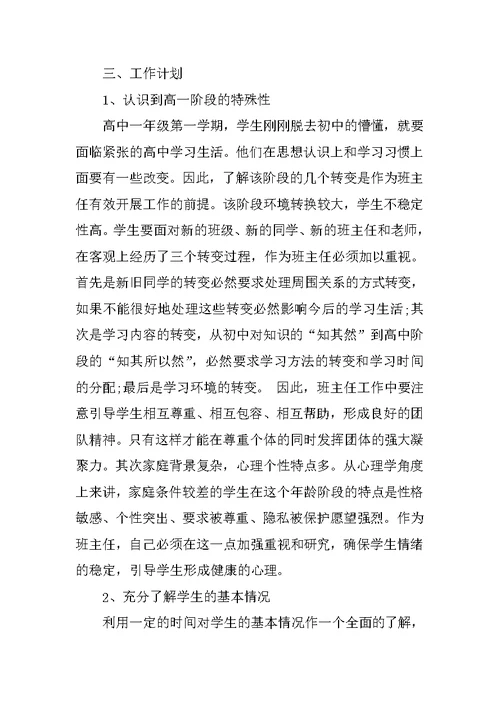 三、工作计划

1、认识到高一阶段的特殊性

高中一年级第一学期，学生刚刚脱去初中的懵懂，就要面临紧张的高中学习生活。他们在思想认识上和学习习惯上面要有一些改变。因此，了解该阶段的几个转变是作为班主任有效开展工作的前提。该阶段环境转换较大，学生不稳定性高。学生要面对新的班级、新的同学、新的班主任和老师，在客观上经历了三个转变过程，作为班主任必须加以重视。首先是新旧同学的转变必然要求处理周围关系的方式转变，如果不能很好地处理这些转变必然影响今后的学习生活;其次是学习内容的转变，从初中对知识的“知其然”到高中阶段的“知其所以然”，必然要求学习方法的转变和学习时间的分配;最后是学习环境的转变。 因此，班主任工作中要注意引导学生相互尊重、相互包容、相互帮助，形成良好的团队精神。只有这样才能在尊重个体的同时发挥团体的强大凝聚力。其次家庭背景复杂，心理个性特点多。从心理学角度上来讲，家庭条件较差的学生在这个年龄阶段的特点是性格敏感、个性突出、要求被尊重、隐私被保护愿望强烈。作为班主任，自己必须在这一点加强重视和研究，确保学生情绪的稳定，引导学生形成健康的心理。

2、充分了解学生的基本情况

利用一定的时间对学生的基本情况作一个全面的了解，